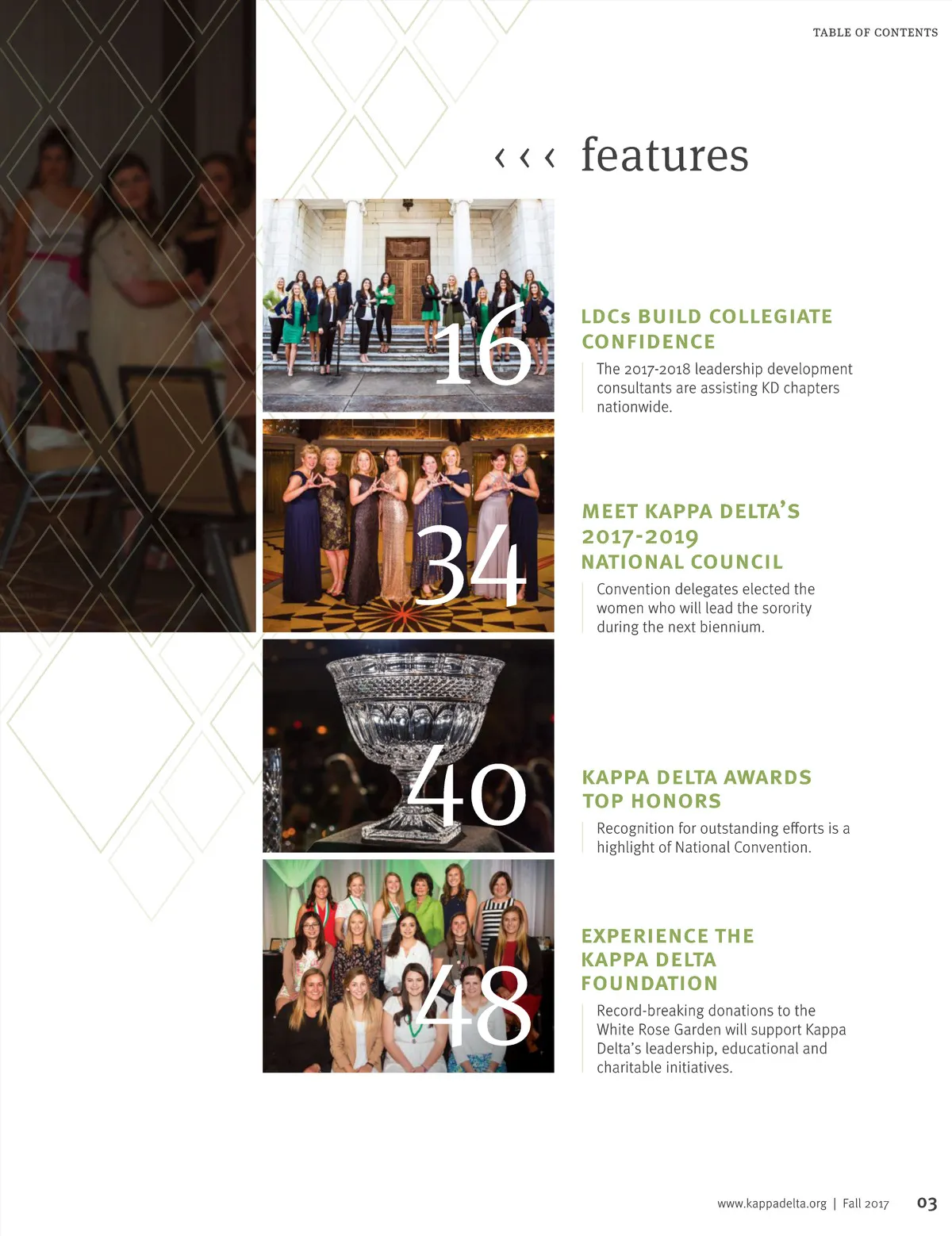 TABLE OF CONTENTS

‹ ‹ ‹ features

16

LDCs BUILD COLLEGIATE CONFIDENCE

The 2017-2018 leadership development consultants are assisting KD chapters nationwide.

34

MEET KAPPA DELTA'S 2017-2019 NATIONAL COUNCIL

Convention delegates elected the women who will lead the sorority during the next biennium.

40

KAPPA DELTA AWARDS TOP HONORS

Recognition for outstanding efforts is a highlight of National Convention.

48

EXPERIENCE THE KAPPA DELTA FOUNDATION

Record-breaking donations to the White Rose Garden will support Kappa Delta's leadership, educational and charitable initiatives.

www.kappadelta.org | Fall 2017 03